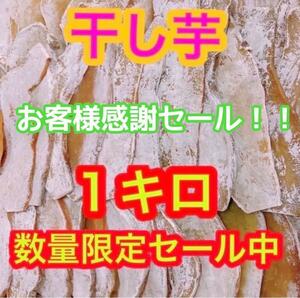 干し芋

お客様感謝セール！！

１キロ

数量限定セール中